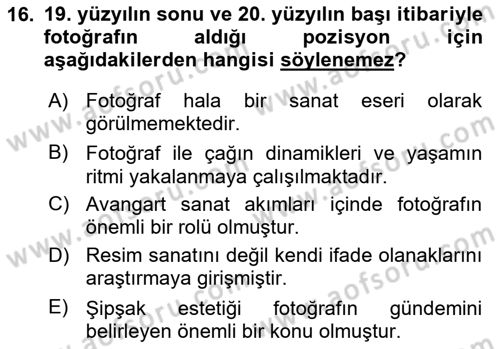 16. 19. yüzyılın sonu ve 20. yüzyılın başı itibariyle fotoğrafın aldığı pozisyon için aşağıdakilerden hangisi söylenemez?

A) Fotoğraf hala bir sanat eseri olarak görülmemektedir.

B) Fotoğraf ile çağın dinamikleri ve yaşamın ritmi yakalanmaya çalışılmaktadır.

C) Avangart sanat akımları içinde fotoğrafın önemli bir rolü olmuştur.

D) Resim sanatını değil kendi ifade olanaklarını araştırmaya girişmiştir.

E) Şipşak estetiği fotoğrafın gündemini belirleyen önemli bir konu olmuştur.

www.aofsoru.com